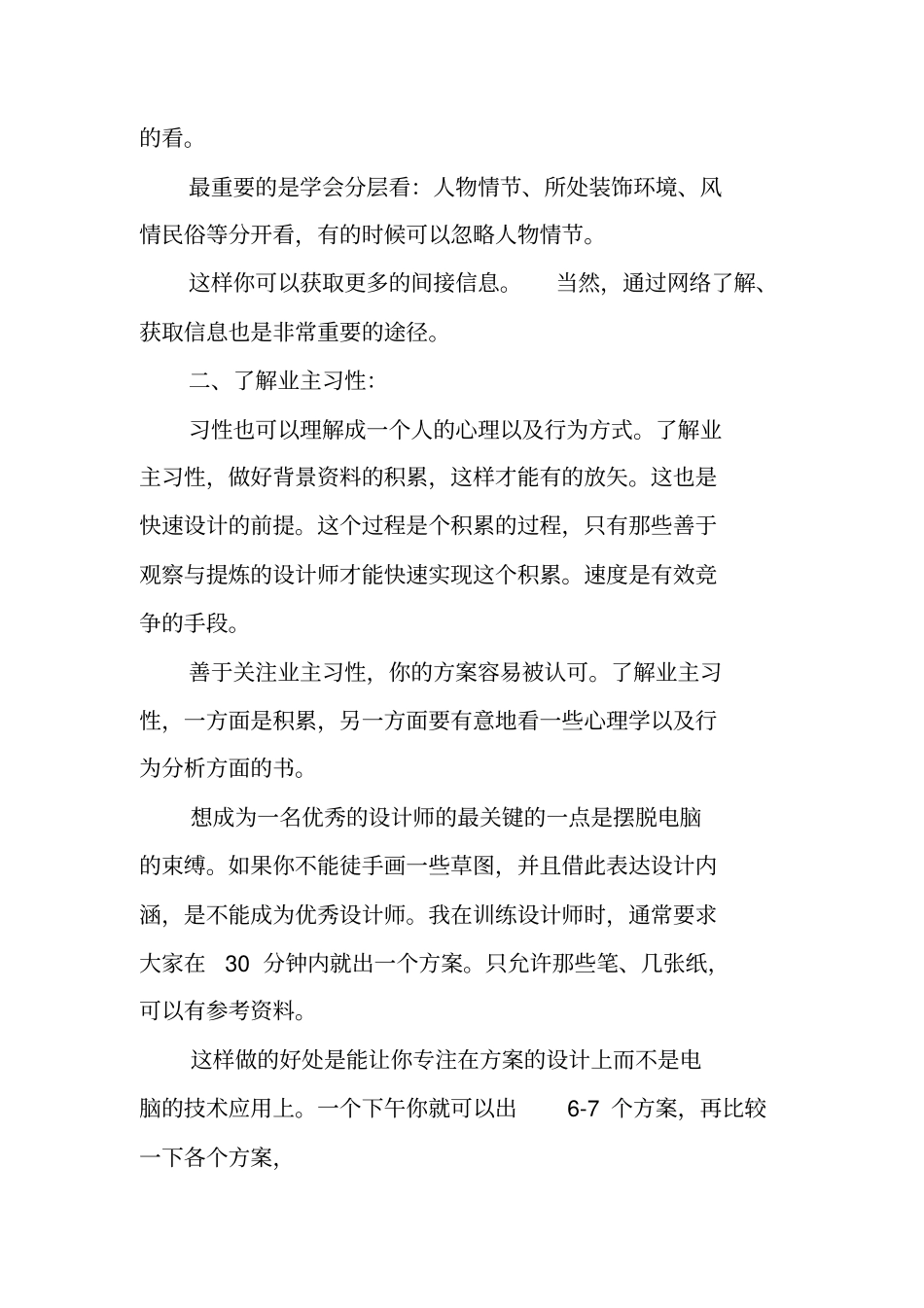 的看。

最重要的是学会分层看：人物情节、所处装饰环境、风情民俗等分开看，有的时候可以忽略人物情节。

这样你可以获取更多的间接信息。 当然，通过网络了解、获取信息也是非常重要的途径。

二、了解业主习性：

习性也可以理解成一个人的心理以及行为方式。了解业主习性，做好背景资料的积累，这样才能有的放矢。这也是快速设计的前提。这个过程是个积累的过程，只有那些善于观察与提炼的设计师才能快速实现这个积累。速度是有效竞争的手段。

善于关注业主习性，你的方案容易被认可。了解业主习性，一方面是积累，另一方面要有意地看一些心理学以及行为分析方面的书。

想成为一名优秀的设计师的最关键的一点是摆脱电脑的束缚。如果你不能徒手画一些草图，并且借此表达设计内涵，是不能成为优秀设计师。我在训练设计师时，通常要求大家在 30 分钟内就出一个方案。只允许那些笔、几张纸，可以有参考资料。

这样做的好处是能让你专注在方案的设计上而不是电脑的技术应用上。一个下午你就可以出 6-7 个方案，再比较一下各个方案，